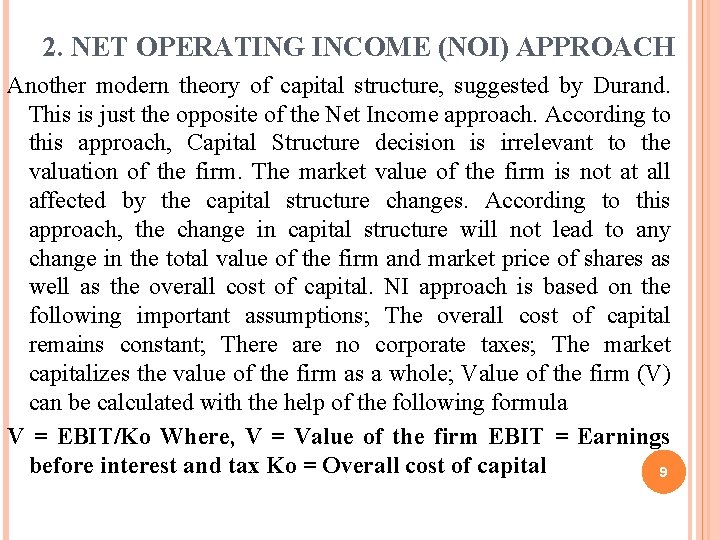 2. NET OPERATING INCOME (NOI) APPROACH

Another modern theory of capital structure, suggested by Durand. This is just the opposite of the Net Income approach. According to this approach, Capital Structure decision is irrelevant to the valuation of the firm. The market value of the firm is not at all affected by the capital structure changes. According to this approach, the change in capital structure will not lead to any change in the total value of the firm and market price of shares as well as the overall cost of capital. NI approach is based on the following important assumptions; The overall cost of capital remains constant; There are no corporate taxes; The market capitalizes the value of the firm as a whole; Value of the firm (V) can be calculated with the help of the following formula

V = EBIT/Ko Where, V = Value of the firm EBIT = Earnings before interest and tax Ko = Overall cost of capital

9